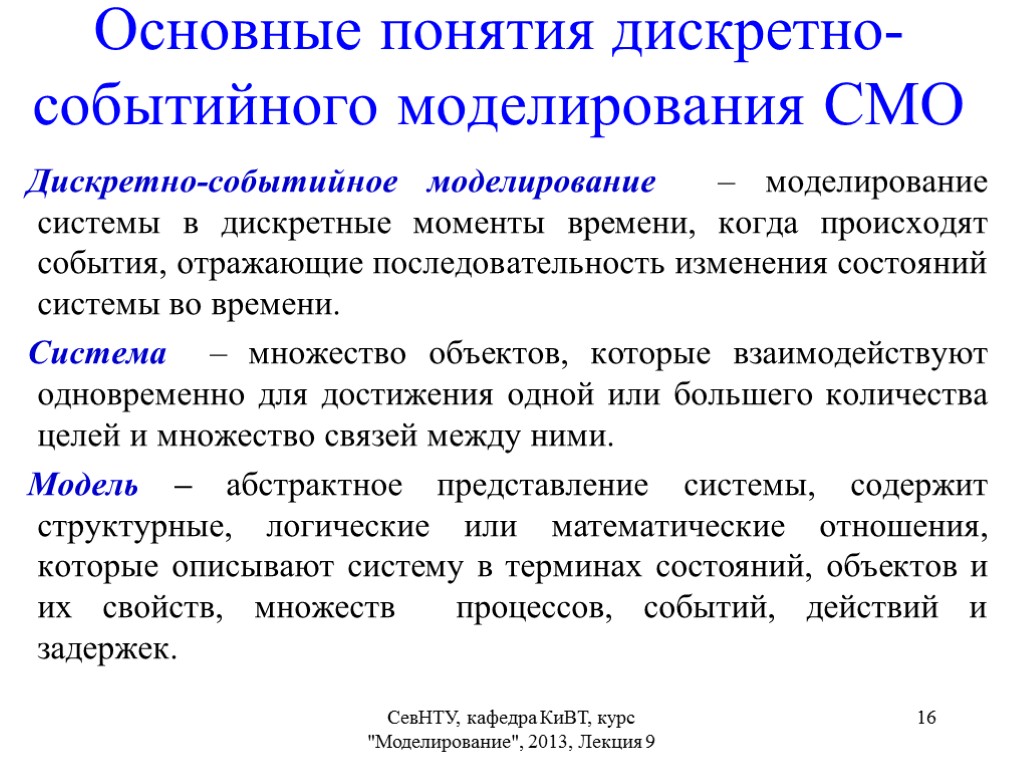 Основные понятия дискретно-событийного моделирования СМО

Дискретно-событийное моделирование – моделирование системы в дискретные моменты времени, когда происходят события, отражающие последовательность изменения состояний системы во времени.

Система – множество объектов, которые взаимодействуют одновременно для достижения одной или большего количества целей и множество связей между ними.

Модель – абстрактное представление системы, содержит структурные, логические или математические отношения, которые описывают систему в терминах состояний, объектов и их свойств, множеств процессов, событий, действий и задержек.

СевНТУ, кафедра КиВТ, курс "Моделирование", 2013, Лекция 9

16